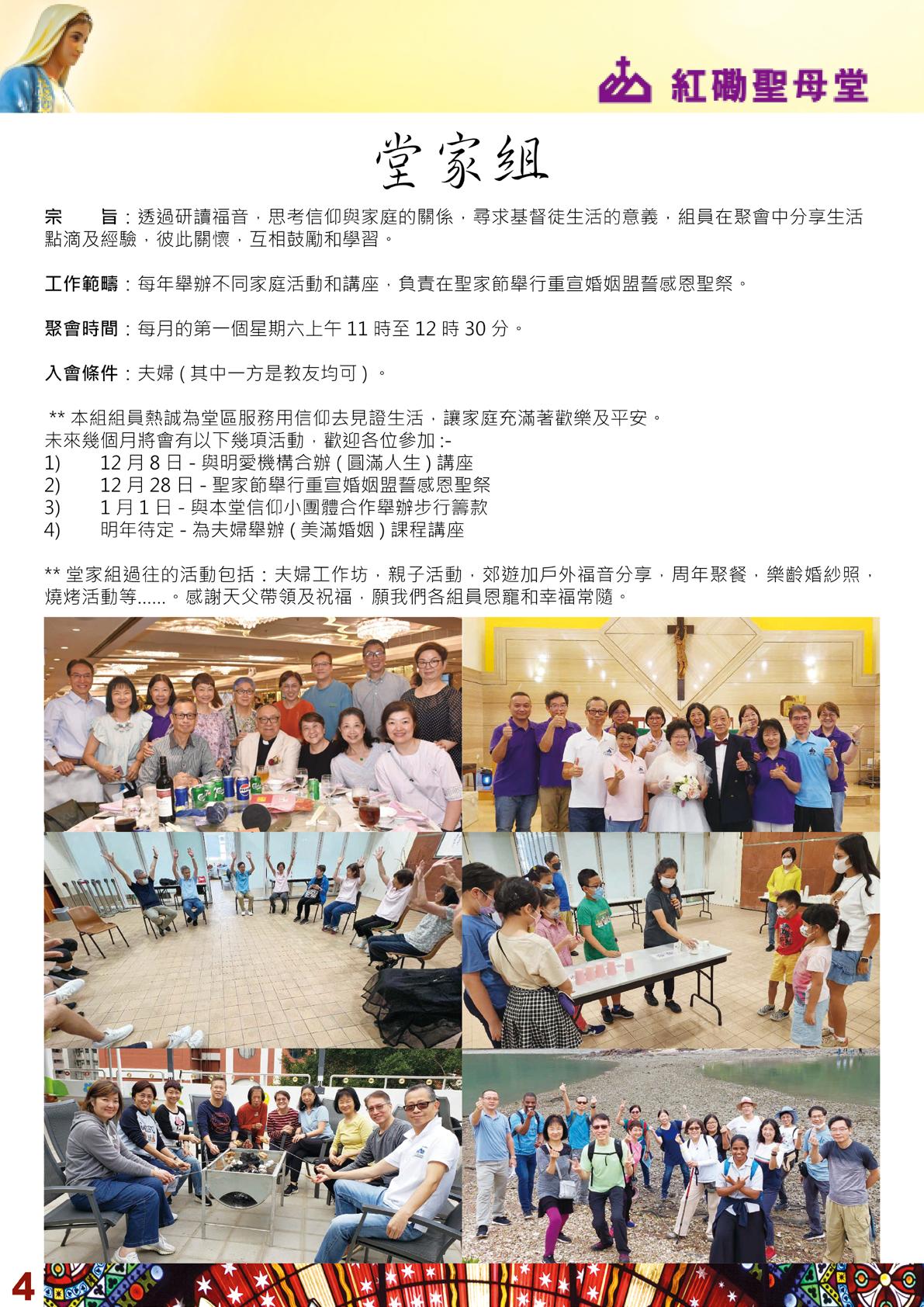 紅磡聖母堂

堂家組

宗　旨：透過研讀福音，思考信仰與家庭的關係，尋求基督徒生活的意義，組員在聚會中分享生活點滴及經驗，彼此關懷，互相鼓勵和學習。

工作範疇：每年舉辦不同家庭活動和講座，負責在聖家節舉行重宣婚姻盟誓感恩聖祭。

聚會時間：每月的第一個星期六上午 11 時至 12 時 30 分。

入會條件：夫婦 ( 其中一方是教友均可 ) 。

** 本組組員熱誠為堂區服務用信仰去見證生活，讓家庭充滿著歡樂及平安。
未來幾個月將會有以下幾項活動，歡迎各位參加 :-
1)　12 月 8 日 - 與明愛機構合辦 ( 圓滿人生 ) 講座
2)　12 月 28 日 - 聖家節舉行重宣婚姻盟誓感恩聖祭
3)　1 月 1 日 - 與本堂信仰小團體合作舉辦步行籌款
4)　明年待定 - 為夫婦舉辦 ( 美滿婚姻 ) 課程講座

** 堂家組過往的活動包括：夫婦工作坊，親子活動，郊遊加戶外福音分享，周年聚餐，樂齡婚紗照，燒烤活動等......。感謝天父帶領及祝福，願我們各組員恩寵和幸福常隨。

4